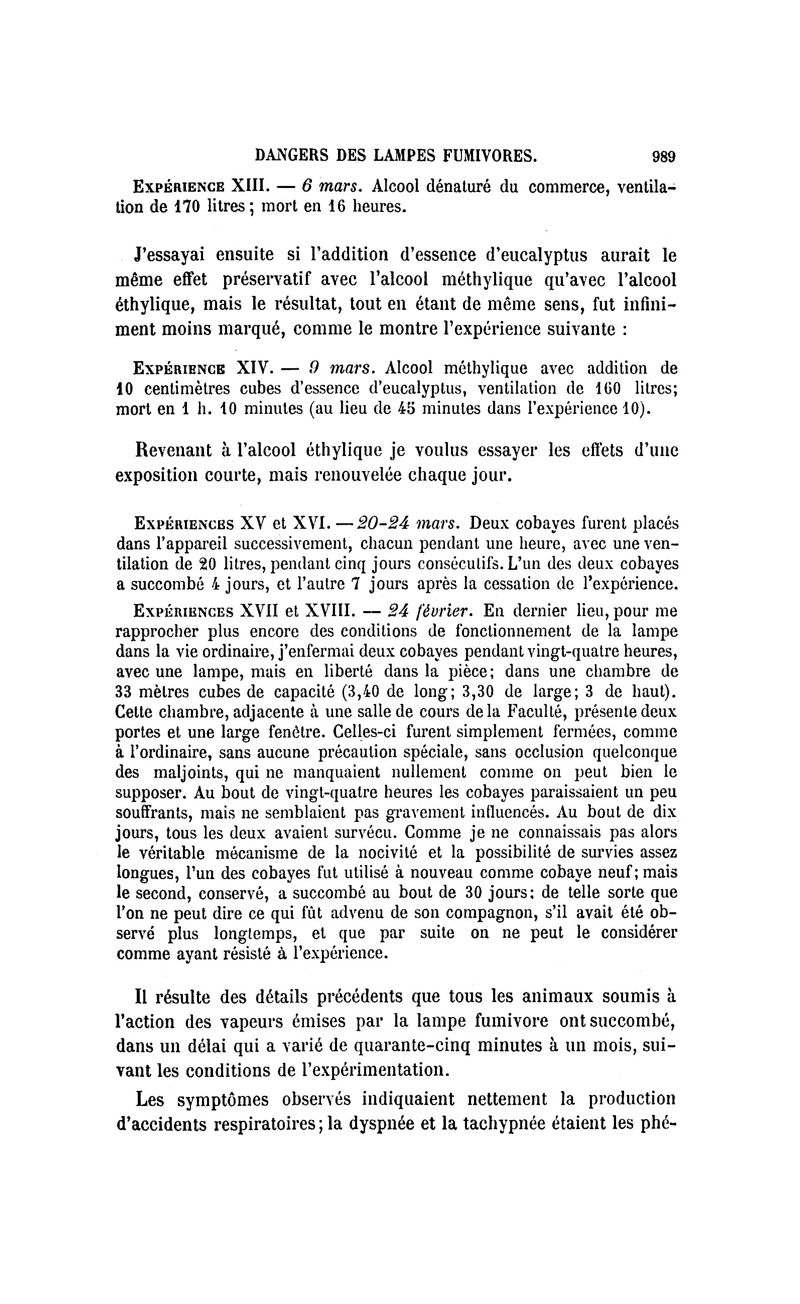 DANGERS DES LAMPES FUMIVORES. 989

Expérience XIII. — 6 mars. Alcool dénaturé du commerce, ventilation de 170 litres; mort en 16 heures.

J'essayai ensuite si l'addition d'essence d'eucalyptus aurait le même effet préservatif avec l'alcool méthylique qu'avec l'alcool éthylique, mais le résultat, tout en étant de même sens, fut infiniment moins marqué, comme le montre l'expérience suivante :

Expérience XIV. — 9 mars. Alcool méthylique avec addition de 10 centimètres cubes d'essence d'eucalyptus, ventilation de 160 litres; mort en 1 h. 10 minutes (au lieu de 45 minutes dans l'expérience 10).

Revenant à l'alcool éthylique je voulus essayer les effets d'une exposition courte, mais renouvelée chaque jour.

Expériences XV et XVI. — 20-24 mars. Deux cobayes furent placés dans l'appareil successivement, chacun pendant une heure, avec une ventilation de 20 litres, pendant cinq jours consécutifs. L'un des deux cobayes a succombé 4 jours, et l'autre 7 jours après la cessation de l'expérience.

Expériences XVII et XVIII. — 24 février. En dernier lieu, pour me rapprocher plus encore des conditions de fonctionnement de la lampe dans la vie ordinaire, j'enfermai deux cobayes pendant vingt-quatre heures, avec une lampe, mais en liberté dans la pièce; dans une chambre de 33 mètres cubes de capacité (3,40 de long; 3,30 de large; 3 de haut). Cette chambre, adjacente à une salle de cours de la Faculté, présente deux portes et une large fenêtre. Celles-ci furent simplement fermées, comme à l'ordinaire, sans aucune précaution spéciale, sans occlusion quelconque des maljoints, qui ne manquaient nullement comme on peut bien le supposer. Au bout de vingt-quatre heures les cobayes paraissaient un peu souffrants, mais ne semblaient pas gravement influencés. Au bout de dix jours, tous les deux avaient survécu. Comme je ne connaissais pas alors le véritable mécanisme de la nocivité et la possibilité de survies assez longues, l'un des cobayes fut utilisé à nouveau comme cobaye neuf; mais le second, conservé, a succombé au bout de 30 jours: de telle sorte que l'on ne peut dire ce qui fût advenu de son compagnon, s'il avait été observé plus longtemps, et que par suite on ne peut le considérer comme ayant résisté à l'expérience.

Il résulte des détails précédents que tous les animaux soumis à l'action des vapeurs émises par la lampe fumivore ont succombé, dans un délai qui a varié de quarante-cinq minutes à un mois, suivant les conditions de l'expérimentation.

Les symptômes observés indiquaient nettement la production d'accidents respiratoires; la dyspnée et la tachypnée étaient les phé-